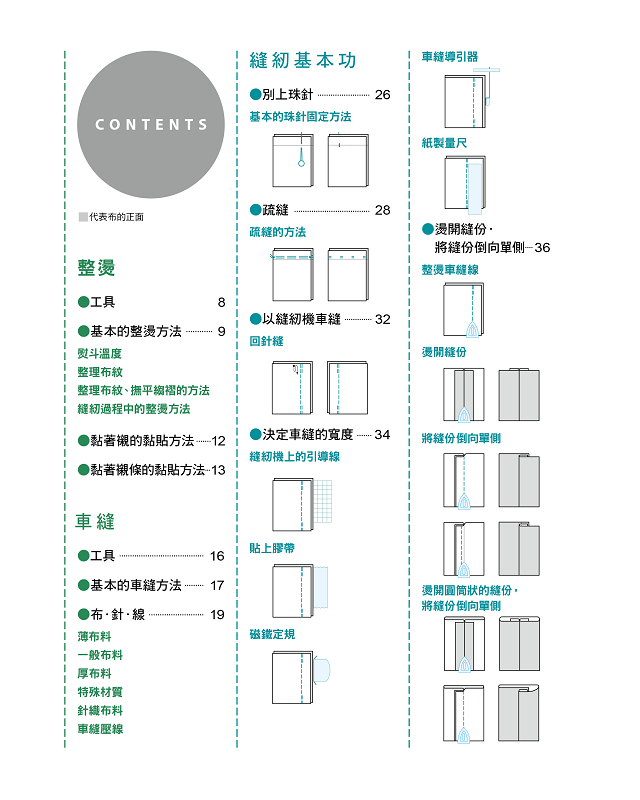 CONTENTS

代表布的正面

整燙

●工具 8

●基本的整燙方法 9

熨斗溫度
整理布紋
整理布紋、撫平縐褶的方法
縫紉過程中的整燙方法

●黏著襯的黏貼方法 12

●黏著襯條的黏貼方法 13

車縫

●工具 16

●基本的車縫方法 17

●布·針·線 19

薄布料
一般布料
厚布料
特殊材質
針織布料
車縫壓線

縫紉基本功

●別上珠針 26

基本的珠針固定方法

●疏縫 28

疏縫的方法

●以縫紉機車縫 32

回針縫

●決定車縫的寬度 34

縫紉機上的引導線

貼上膠帶

磁鐵定規

車縫導引器

紙製量尺

●燙開縫份·將縫份倒向單側 36

整燙車縫線

燙開縫份

將縫份倒向單側

燙開圓筒狀的縫份，將縫份倒向單側